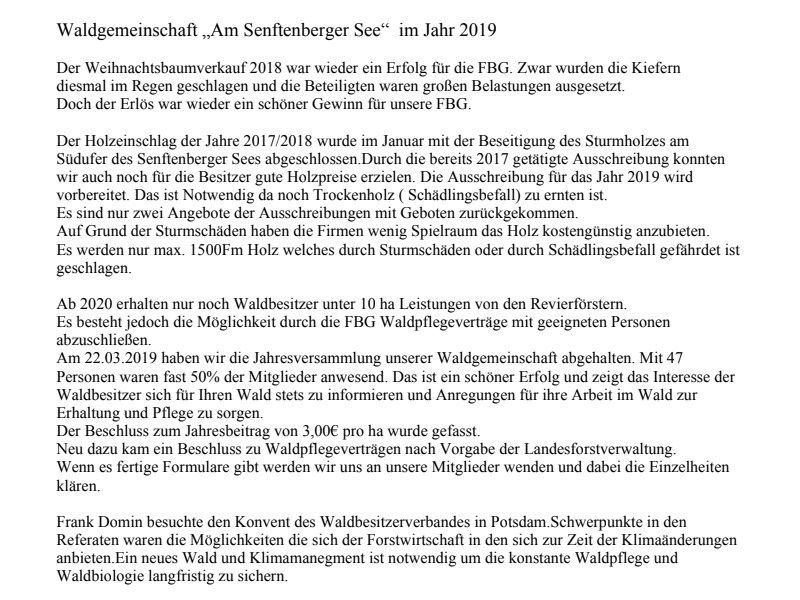 Waldgemeinschaft „Am Senftenberger See“ im Jahr 2019

Der Weihnachtsbaumverkauf 2018 war wieder ein Erfolg für die FBG. Zwar wurden die Kiefern diesmal im Regen geschlagen und die Beteiligten waren großen Belastungen ausgesetzt. Doch der Erlös war wieder ein schöner Gewinn für unsere FBG.

Der Holzeinschlag der Jahre 2017/2018 wurde im Januar mit der Beseitigung des Sturmholzes am Südufer des Senftenberger Sees abgeschlossen.Durch die bereits 2017 getätigte Ausschreibung konnten wir auch noch für die Besitzer gute Holzpreise erzielen. Die Ausschreibung für das Jahr 2019 wird vorbereitet. Das ist Notwendig da noch Trockenholz ( Schädlingsbefall) zu ernten ist.
Es sind nur zwei Angebote der Ausschreibungen mit Geboten zurückgekommen.
Auf Grund der Sturmschäden haben die Firmen wenig Spielraum das Holz kostengünstig anzubieten.
Es werden nur max. 1500Fm Holz welches durch Sturmschäden oder durch Schädlingsbefall gefährdet ist geschlagen.

Ab 2020 erhalten nur noch Waldbesitzer unter 10 ha Leistungen von den Revierförstern.
Es besteht jedoch die Möglichkeit durch die FBG Waldpflegeverträge mit geeigneten Personen abzuschließen.
Am 22.03.2019 haben wir die Jahresversammlung unserer Waldgemeinschaft abgehalten. Mit 47 Personen waren fast 50% der Mitglieder anwesend. Das ist ein schöner Erfolg und zeigt das Interesse der Waldbesitzer sich für Ihren Wald stets zu informieren und Anregungen für ihre Arbeit im Wald zur Erhaltung und Pflege zu sorgen.
Der Beschluss zum Jahresbeitrag von 3,00€ pro ha wurde gefasst.
Neu dazu kam ein Beschluss zu Waldpflegeverträgen nach Vorgabe der Landesforstverwaltung.
Wenn es fertige Formulare gibt werden wir uns an unsere Mitglieder wenden und dabei die Einzelheiten klären.

Frank Domin besuchte den Konvent des Waldbesitzerverbandes in Potsdam.Schwerpunkte in den Referaten waren die Möglichkeiten die sich der Forstwirtschaft in den sich zur Zeit der Klimaänderungen anbieten.Ein neues Wald und Klimamanegment ist notwendig um die konstante Waldpflege und Waldbiologie langfristig zu sichern.